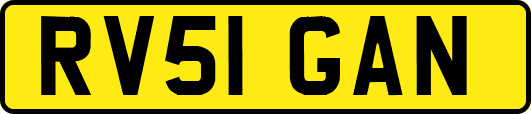 RV51 GAN